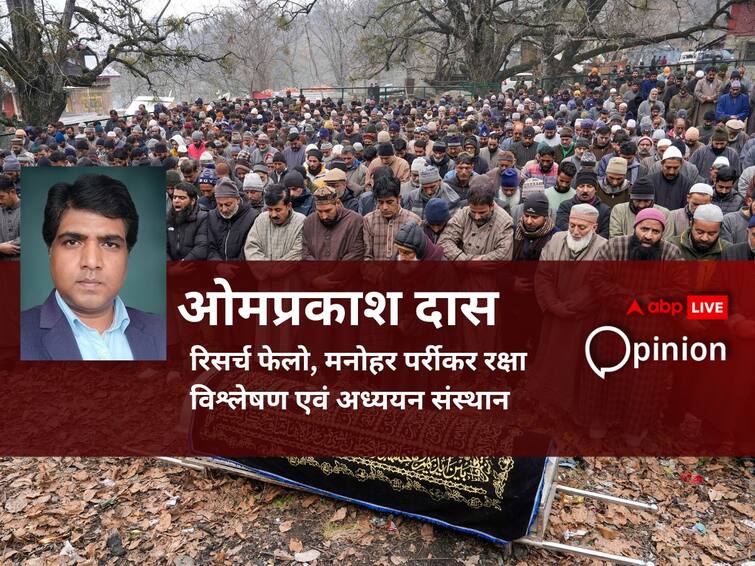 ओमप्रकाश दास

रिसर्च फेलो, मनोहर पर्रीकर रक्षा विश्लेषण एवं अध्ययन संस्थान

abp LIVE

Opinion